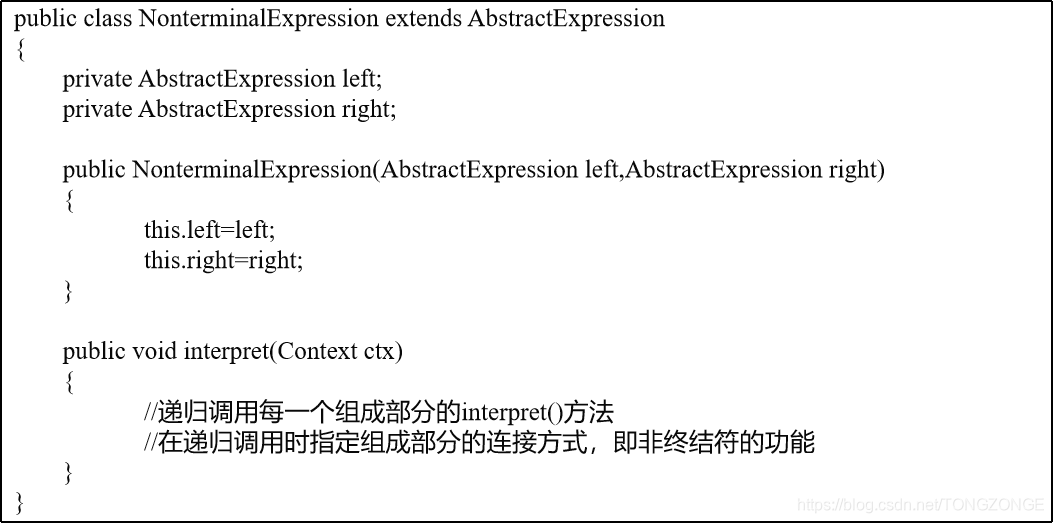 public class NonterminalExpression extends AbstractExpression
{
private AbstractExpression left;
private AbstractExpression right;

public NonterminalExpression(AbstractExpression left,AbstractExpression right)
{
this.left=left;
this.right=right;
}

public void interpret(Context ctx)
{
//递归调用每一个组成部分的interpret()方法
//在递归调用时指定组成部分的连接方式，即非终结符的功能
}
}

https://blog.csdn.net/TONGZONGE